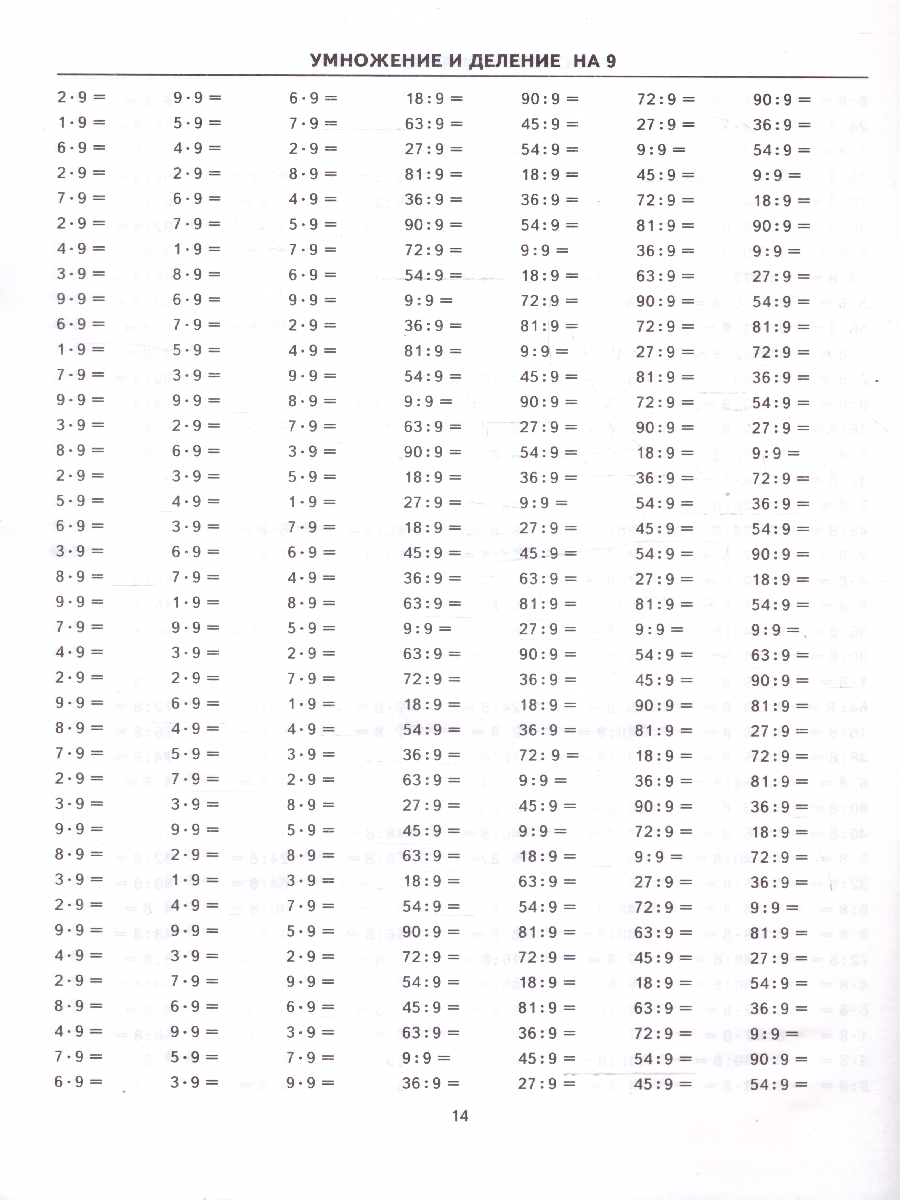 УМНОЖЕНИЕ И ДЕЛЕНИЕ НА 9

$2 \cdot 9 =$
$1 \cdot 9 =$
$6 \cdot 9 =$
$2 \cdot 9 =$
$7 \cdot 9 =$
$2 \cdot 9 =$
$4 \cdot 9 =$
$3 \cdot 9 =$
$9 \cdot 9 =$
$6 \cdot 9 =$
$1 \cdot 9 =$
$7 \cdot 9 =$
$9 \cdot 9 =$
$3 \cdot 9 =$
$8 \cdot 9 =$
$2 \cdot 9 =$
$5 \cdot 9 =$
$6 \cdot 9 =$
$3 \cdot 9 =$
$8 \cdot 9 =$
$9 \cdot 9 =$
$7 \cdot 9 =$
$4 \cdot 9 =$
$2 \cdot 9 =$
$9 \cdot 9 =$
$8 \cdot 9 =$
$7 \cdot 9 =$
$2 \cdot 9 =$
$3 \cdot 9 =$
$9 \cdot 9 =$
$8 \cdot 9 =$
$3 \cdot 9 =$
$2 \cdot 9 =$
$9 \cdot 9 =$
$4 \cdot 9 =$
$2 \cdot 9 =$
$8 \cdot 9 =$
$4 \cdot 9 =$
$7 \cdot 9 =$
$6 \cdot 9 =$

$9 \cdot 9 =$
$5 \cdot 9 =$
$4 \cdot 9 =$
$2 \cdot 9 =$
$6 \cdot 9 =$
$7 \cdot 9 =$
$1 \cdot 9 =$
$8 \cdot 9 =$
$6 \cdot 9 =$
$7 \cdot 9 =$
$5 \cdot 9 =$
$3 \cdot 9 =$
$9 \cdot 9 =$
$2 \cdot 9 =$
$6 \cdot 9 =$
$3 \cdot 9 =$
$4 \cdot 9 =$
$3 \cdot 9 =$
$6 \cdot 9 =$
$7 \cdot 9 =$
$1 \cdot 9 =$
$9 \cdot 9 =$
$3 \cdot 9 =$
$2 \cdot 9 =$
$6 \cdot 9 =$
$4 \cdot 9 =$
$5 \cdot 9 =$
$7 \cdot 9 =$
$3 \cdot 9 =$
$9 \cdot 9 =$
$2 \cdot 9 =$
$1 \cdot 9 =$
$4 \cdot 9 =$
$9 \cdot 9 =$
$3 \cdot 9 =$
$7 \cdot 9 =$
$6 \cdot 9 =$
$9 \cdot 9 =$
$5 \cdot 9 =$
$3 \cdot 9 =$

$6 \cdot 9 =$
$7 \cdot 9 =$
$2 \cdot 9 =$
$8 \cdot 9 =$
$4 \cdot 9 =$
$5 \cdot 9 =$
$7 \cdot 9 =$
$6 \cdot 9 =$
$9 \cdot 9 =$
$2 \cdot 9 =$
$4 \cdot 9 =$
$9 \cdot 9 =$
$8 \cdot 9 =$
$7 \cdot 9 =$
$3 \cdot 9 =$
$5 \cdot 9 =$
$1 \cdot 9 =$
$7 \cdot 9 =$
$6 \cdot 9 =$
$4 \cdot 9 =$
$8 \cdot 9 =$
$5 \cdot 9 =$
$2 \cdot 9 =$
$7 \cdot 9 =$
$1 \cdot 9 =$
$4 \cdot 9 =$
$3 \cdot 9 =$
$2 \cdot 9 =$
$8 \cdot 9 =$
$5 \cdot 9 =$
$8 \cdot 9 =$
$3 \cdot 9 =$
$7 \cdot 9 =$
$5 \cdot 9 =$
$2 \cdot 9 =$
$9 \cdot 9 =$
$6 \cdot 9 =$
$3 \cdot 9 =$
$7 \cdot 9 =$
$9 \cdot 9 =$

$18 : 9 =$
$63 : 9 =$
$27 : 9 =$
$81 : 9 =$
$36 : 9 =$
$90 : 9 =$
$72 : 9 =$
$54 : 9 =$
$9 : 9 =$
$36 : 9 =$
$81 : 9 =$
$54 : 9 =$
$9 : 9 =$
$63 : 9 =$
$90 : 9 =$
$18 : 9 =$
$27 : 9 =$
$18 : 9 =$
$45 : 9 =$
$36 : 9 =$
$63 : 9 =$
$9 : 9 =$
$63 : 9 =$
$72 : 9 =$
$18 : 9 =$
$54 : 9 =$
$36 : 9 =$
$63 : 9 =$
$27 : 9 =$
$45 : 9 =$
$63 : 9 =$
$18 : 9 =$
$54 : 9 =$
$90 : 9 =$
$72 : 9 =$
$54 : 9 =$
$45 : 9 =$
$63 : 9 =$
$9 : 9 =$
$36 : 9 =$

$90 : 9 =$
$45 : 9 =$
$54 : 9 =$
$18 : 9 =$
$36 : 9 =$
$54 : 9 =$
$9 : 9 =$
$18 : 9 =$
$72 : 9 =$
$81 : 9 =$
$9 : 9 =$
$45 : 9 =$
$90 : 9 =$
$27 : 9 =$
$54 : 9 =$
$36 : 9 =$
$9 : 9 =$
$27 : 9 =$
$45 : 9 =$
$63 : 9 =$
$81 : 9 =$
$27 : 9 =$
$90 : 9 =$
$36 : 9 =$
$18 : 9 =$
$36 : 9 =$
$72 : 9 =$
$9 : 9 =$
$45 : 9 =$
$9 : 9 =$
$18 : 9 =$
$63 : 9 =$
$54 : 9 =$
$81 : 9 =$
$72 : 9 =$
$18 : 9 =$
$81 : 9 =$
$36 : 9 =$
$45 : 9 =$
$27 : 9 =$

$72 : 9 =$
$27 : 9 =$
$9 : 9 =$
$45 : 9 =$
$72 : 9 =$
$81 : 9 =$
$36 : 9 =$
$63 : 9 =$
$90 : 9 =$
$72 : 9 =$
$27 : 9 =$
$81 : 9 =$
$72 : 9 =$
$90 : 9 =$
$18 : 9 =$
$36 : 9 =$
$54 : 9 =$
$45 : 9 =$
$54 : 9 =$
$27 : 9 =$
$81 : 9 =$
$9 : 9 =$
$54 : 9 =$
$45 : 9 =$
$90 : 9 =$
$81 : 9 =$
$18 : 9 =$
$36 : 9 =$
$90 : 9 =$
$72 : 9 =$
$9 : 9 =$
$27 : 9 =$
$72 : 9 =$
$63 : 9 =$
$45 : 9 =$
$18 : 9 =$
$63 : 9 =$
$72 : 9 =$
$54 : 9 =$
$45 : 9 =$

$90 : 9 =$
$36 : 9 =$
$54 : 9 =$
$9 : 9 =$
$18 : 9 =$
$90 : 9 =$
$9 : 9 =$
$27 : 9 =$
$54 : 9 =$
$81 : 9 =$
$72 : 9 =$
$36 : 9 =$
$54 : 9 =$
$27 : 9 =$
$9 : 9 =$
$72 : 9 =$
$36 : 9 =$
$54 : 9 =$
$90 : 9 =$
$18 : 9 =$
$54 : 9 =$
$9 : 9 =$
$63 : 9 =$
$90 : 9 =$
$81 : 9 =$
$27 : 9 =$
$72 : 9 =$
$81 : 9 =$
$36 : 9 =$
$18 : 9 =$
$72 : 9 =$
$36 : 9 =$
$9 : 9 =$
$81 : 9 =$
$27 : 9 =$
$54 : 9 =$
$36 : 9 =$
$9 : 9 =$
$90 : 9 =$
$54 : 9 =$

14